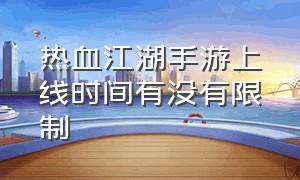 热血江湖手游上线时间有没有限制